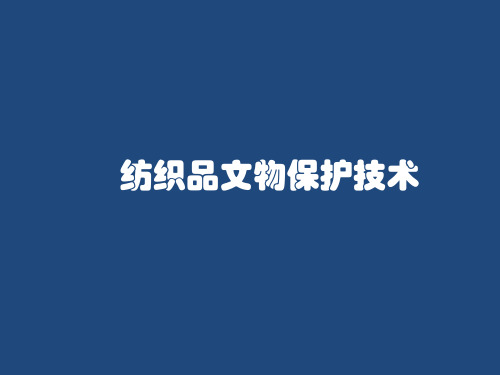 纺织品文物保护技术